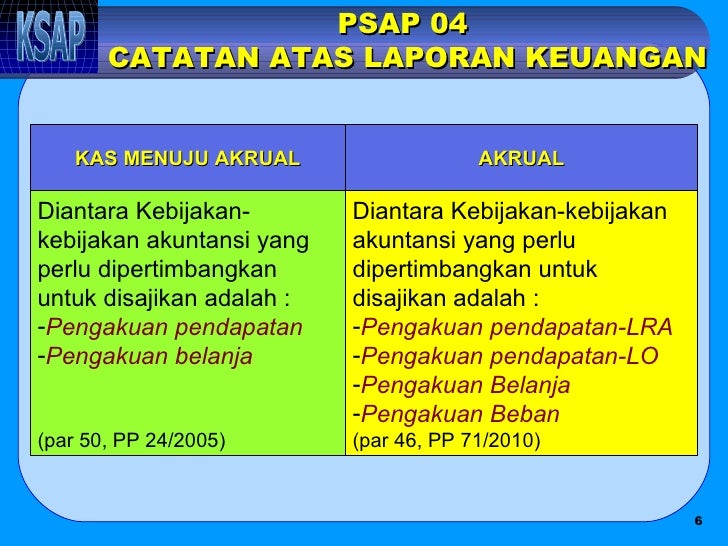 KSAP

PSAP 04
CATATAN ATAS LAPORAN KEUANGAN

| KAS MENUJU AKRUAL | AKRUAL |
|---|---|
| Diantara Kebijakan-kebijakan akuntansi yang perlu dipertimbangkan untuk disajikan adalah : -Pengakuan pendapatan -Pengakuan belanja (par 50, PP 24/2005) | Diantara Kebijakan-kebijakan akuntansi yang perlu dipertimbangkan untuk disajikan adalah : -Pengakuan pendapatan-LRA -Pengakuan pendapatan-LO -Pengakuan Belanja -Pengakuan Beban (par 46, PP 71/2010) |

6